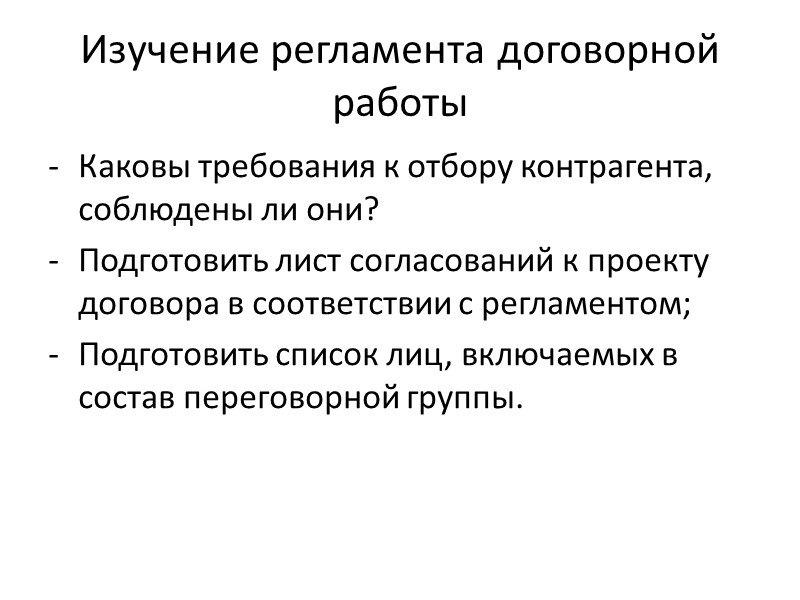 Изучение регламента договорной работы

- Каковы требования к отбору контрагента, соблюдены ли они?
- Подготовить лист согласований к проекту договора в соответствии с регламентом;
- Подготовить список лиц, включаемых в состав переговорной группы.